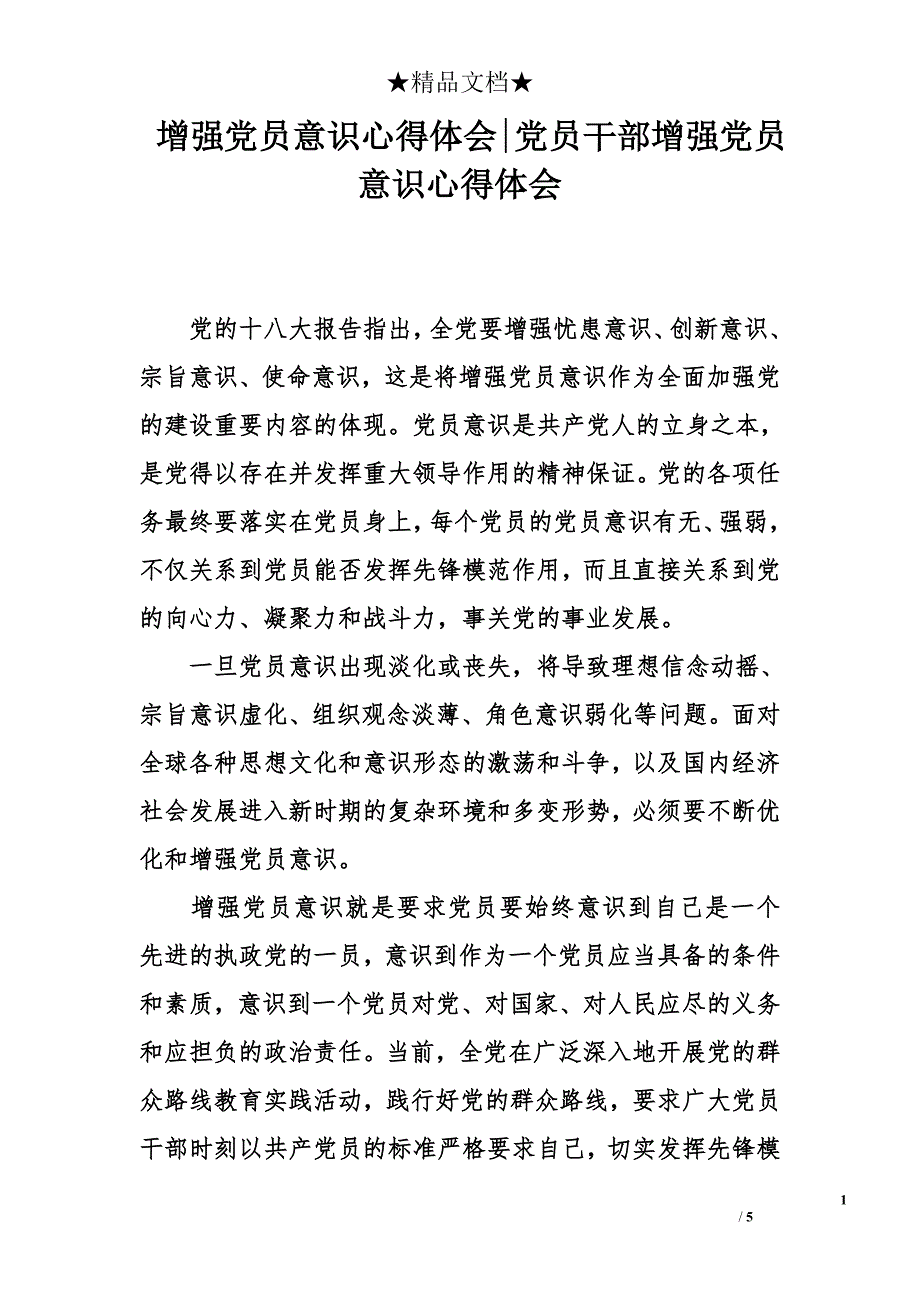 ★精品文档★

增强党员意识心得体会|党员干部增强党员意识心得体会

党的十八大报告指出，全党要增强忧患意识、创新意识、宗旨意识、使命意识，这是将增强党员意识作为全面加强党的建设重要内容的体现。党员意识是共产党人的立身之本，是党得以存在并发挥重大领导作用的精神保证。党的各项任务最终要落实在党员身上，每个党员的党员意识有无、强弱，不仅关系到党员能否发挥先锋模范作用，而且直接关系到党的向心力、凝聚力和战斗力，事关党的事业发展。

一旦党员意识出现淡化或丧失，将导致理想信念动摇、宗旨意识虚化、组织观念淡薄、角色意识弱化等问题。面对全球各种思想文化和意识形态的激荡和斗争，以及国内经济社会发展进入新时期的复杂环境和多变形势，必须要不断优化和增强党员意识。

增强党员意识就是要求党员要始终意识到自己是一个先进的执政党的一员，意识到作为一个党员应当具备的条件和素质，意识到一个党员对党、对国家、对人民应尽的义务和应担负的政治责任。当前，全党在广泛深入地开展党的群众路线教育实践活动，践行好党的群众路线，要求广大党员干部时刻以共产党员的标准严格要求自己，切实发挥先锋模

1

/ 5